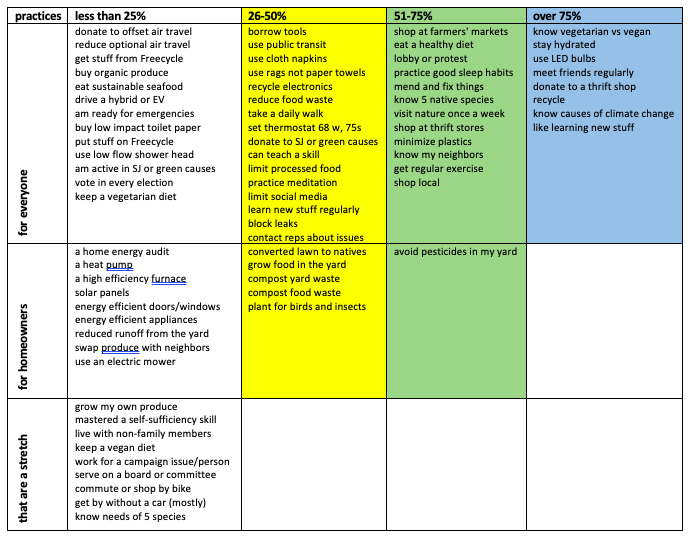 | practices | less than 25% | 26-50% | 51-75% | over 75% |
|---|---|---|---|---|
| for everyone | donate to offset air travel<br>reduce optional air travel<br>get stuff from Freecycle<br>buy organic produce<br>eat sustainable seafood<br>drive a hybrid or EV<br>am ready for emergencies<br>buy low impact toilet paper<br>put stuff on Freecycle<br>use low flow shower head<br>am active in SJ or green causes<br>vote in every election<br>keep a vegetarian diet | borrow tools<br>use public transit<br>use cloth napkins<br>use rags not paper towels<br>recycle electronics<br>reduce food waste<br>take a daily walk<br>set thermostat 68 w, 75s<br>donate to SJ or green causes<br>can teach a skill<br>limit processed food<br>practice meditation<br>limit social media<br>learn new stuff regularly<br>block leaks<br>contact reps about issues | shop at farmers' markets<br>eat a healthy diet<br>lobby or protest<br>practice good sleep habits<br>mend and fix things<br>know 5 native species<br>visit nature once a week<br>shop at thrift stores<br>minimize plastics<br>know my neighbors<br>get regular exercise<br>shop local | know vegetarian vs vegan<br>stay hydrated<br>use LED bulbs<br>meet friends regularly<br>donate to a thrift shop<br>recycle<br>know causes of climate change<br>like learning new stuff |
| for homeowners | a home energy audit<br>a heat pump<br>a high efficiency furnace<br>solar panels<br>energy efficient doors/windows<br>energy efficient appliances<br>reduced runoff from the yard<br>swap produce with neighbors<br>use an electric mower | converted lawn to natives<br>grow food in the yard<br>compost yard waste<br>compost food waste<br>plant for birds and insects | avoid pesticides in my yard | |
| that are a stretch | grow my own produce<br>mastered a self-sufficiency skill<br>live with non-family members<br>keep a vegan diet<br>work for a campaign issue/person<br>serve on a board or committee<br>commute or shop by bike<br>get by without a car (mostly)<br>know needs of 5 species | | | |